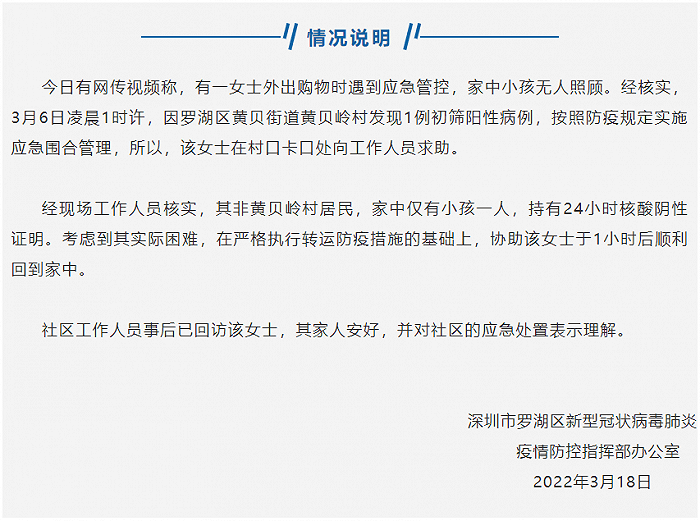 情况说明

今日有网传视频称，有一女士外出购物时遇到应急管控，家中小孩无人照顾。经核实，3月6日凌晨1时许，因罗湖区黄贝街道黄贝岭村发现1例初筛阳性病例，按照防疫规定实施应急围合管理，所以，该女士在村口卡口处向工作人员求助。

经现场工作人员核实，其非黄贝岭村居民，家中仅有小孩一人，持有24小时核酸阴性证明。考虑到其实际困难，在严格执行转运防疫措施的基础上，协助该女士于1小时后顺利回到家中。

社区工作人员事后已回访该女士，其家人安好，并对社区的应急处置表示理解。

深圳市罗湖区新型冠状病毒肺炎
疫情防控指挥部办公室
2022年3月18日